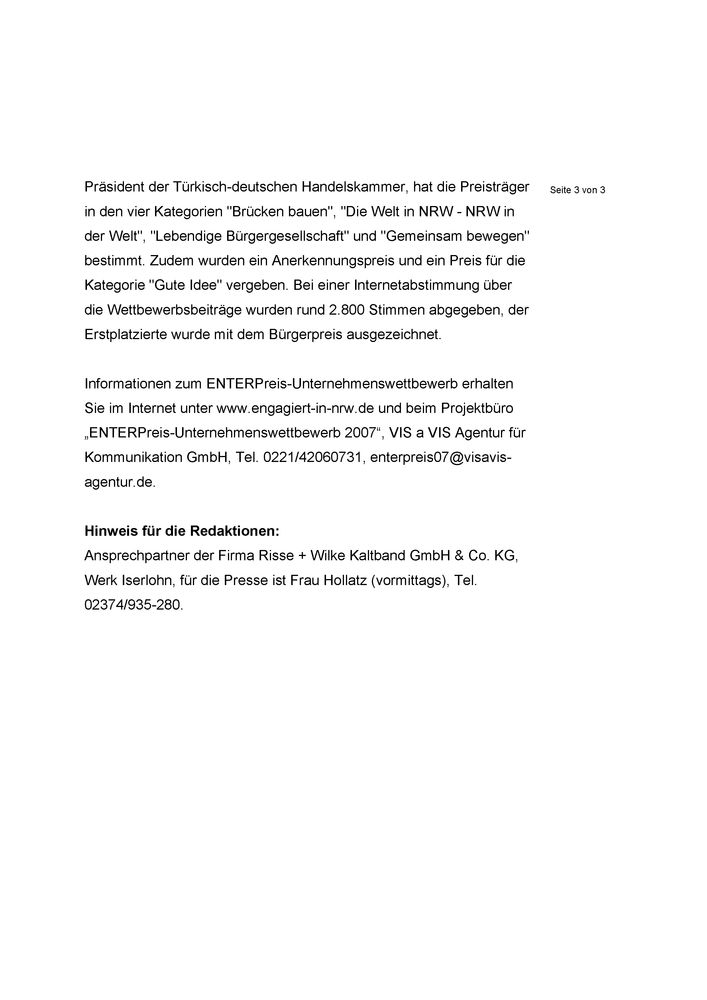 Seite 3 von 3

Präsident der Türkisch-deutschen Handelskammer, hat die Preisträger in den vier Kategorien "Brücken bauen", "Die Welt in NRW - NRW in der Welt", "Lebendige Bürgergesellschaft" und "Gemeinsam bewegen" bestimmt. Zudem wurden ein Anerkennungspreis und ein Preis für die Kategorie "Gute Idee" vergeben. Bei einer Internetabstimmung über die Wettbewerbsbeiträge wurden rund 2.800 Stimmen abgegeben, der Erstplatzierte wurde mit dem Bürgerpreis ausgezeichnet.

Informationen zum ENTERPreis-Unternehmenswettbewerb erhalten Sie im Internet unter www.engagiert-in-nrw.de und beim Projektbüro „ENTERPreis-Unternehmenswettbewerb 2007“, VIS a VIS Agentur für Kommunikation GmbH, Tel. 0221/42060731, enterpreis07@visavis-agentur.de.

**Hinweis für die Redaktionen:**
Ansprechpartner der Firma Risse + Wilke Kaltband GmbH & Co. KG, Werk Iserlohn, für die Presse ist Frau Hollatz (vormittags), Tel. 02374/935-280.